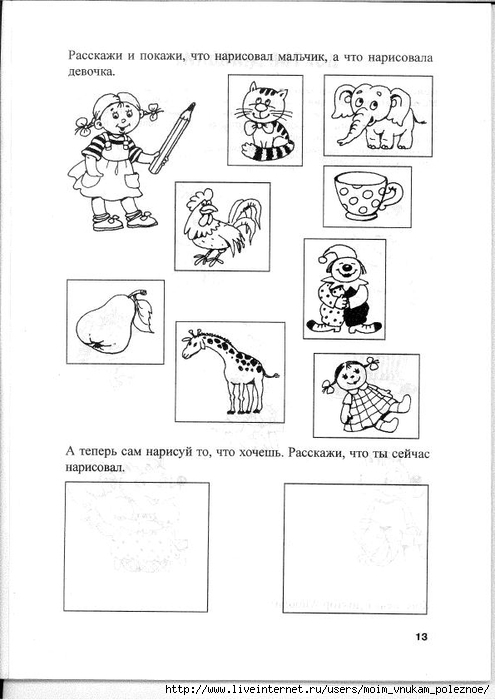 Расскажи и покажи, что нарисовал мальчик, а что нарисовала девочка.

А теперь сам нарисуй то, что хочешь. Расскажи, что ты сейчас нарисовал.

13

http://www.liveinternet.ru/users/moim_vnukam_poleznoe/